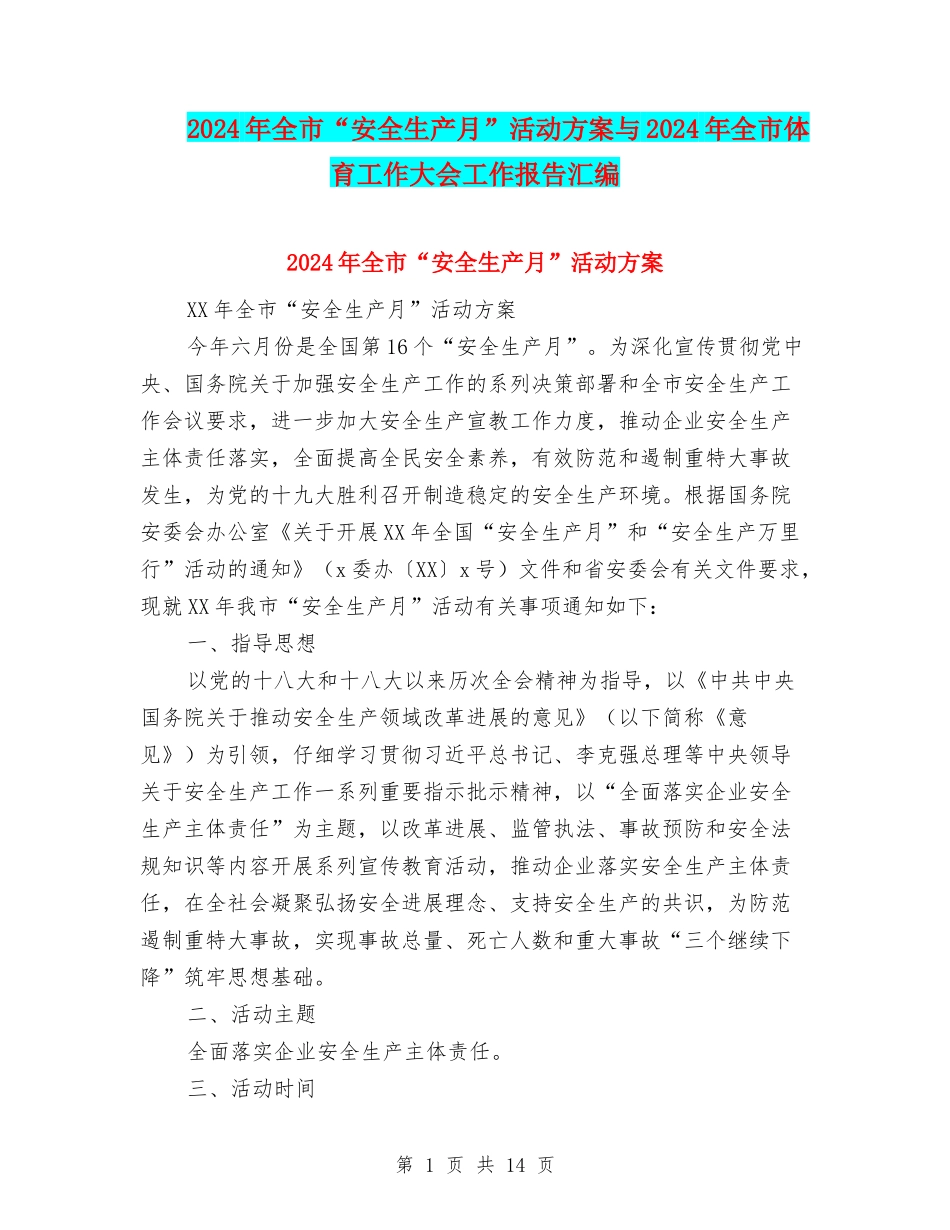 2024年全市“安全生产月”活动方案与2024年全市体育工作大会工作报告汇编

2024年全市“安全生产月”活动方案

XX年全市“安全生产月”活动方案

今年六月份是全国第16个“安全生产月”。为深化宣传贯彻党中央、国务院关于加强安全生产工作的系列决策部署和全市安全生产工作会议要求，进一步加大安全生产宣教工作力度，推动企业安全生产主体责任落实，全面提高全民安全素养，有效防范和遏制重特大事故发生，为党的十九大胜利召开制造稳定的安全生产环境。根据国务院安委会办公室《关于开展XX年全国“安全生产月”和“安全生产万里行”活动的通知》（x委办〔XX〕x号）文件和省安委会有关文件要求，现就XX年我市“安全生产月”活动有关事项通知如下：

一、指导思想

以党的十八大和十八大以来历次全会精神为指导，以《中共中央国务院关于推动安全生产领域改革进展的意见》（以下简称《意见》）为引领，仔细学习贯彻习近平总书记、李克强总理等中央领导关于安全生产工作一系列重要指示批示精神，以“全面落实企业安全生产主体责任”为主题，以改革进展、监管执法、事故预防和安全法规知识等内容开展系列宣传教育活动，推动企业落实安全生产主体责任，在全社会凝聚弘扬安全进展理念、支持安全生产的共识，为防范遏制重特大事故，实现事故总量、死亡人数和重大事故“三个继续下降”筑牢思想基础。

二、活动主题

全面落实企业安全生产主体责任。

三、活动时间

第 1 页 共 14 页